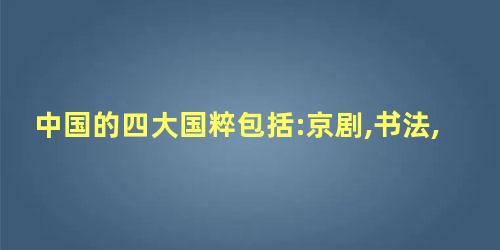 中国的四大国粹包括:京剧,书法,